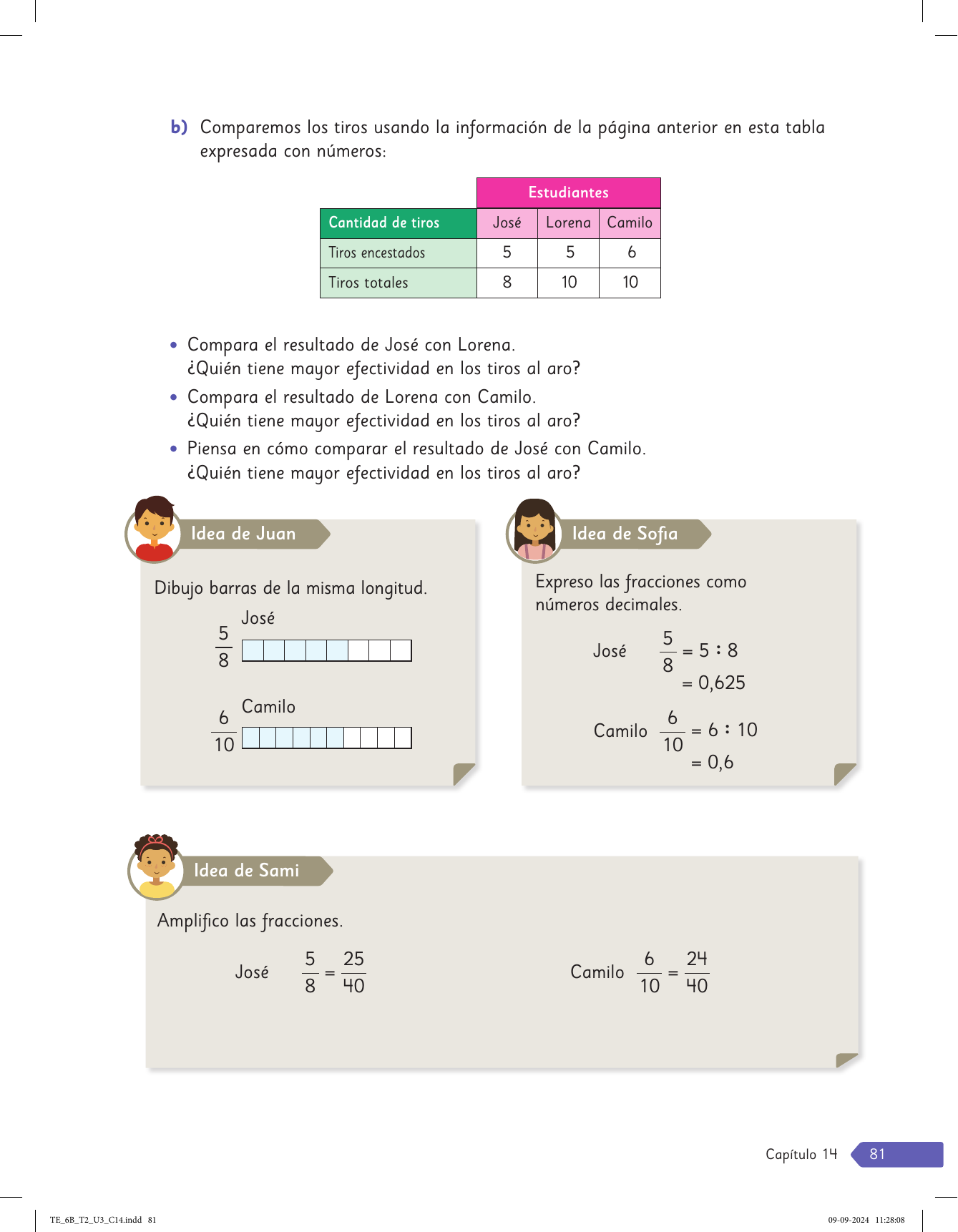 b) Comparemos los tiros usando la información de la página anterior en esta tabla expresada con números:

| | Estudiantes | | |
|---|---|---|---|
| Cantidad de tiros | José | Lorena | Camilo |
| Tiros encestados | 5 | 5 | 6 |
| Tiros totales | 8 | 10 | 10 |

• Compara el resultado de José con Lorena.
¿Quién tiene mayor efectividad en los tiros al aro?
• Compara el resultado de Lorena con Camilo.
¿Quién tiene mayor efectividad en los tiros al aro?
• Piensa en cómo comparar el resultado de José con Camilo.
¿Quién tiene mayor efectividad en los tiros al aro?

Idea de Juan

Dibujo barras de la misma longitud.

José
$\frac{5}{8}$

Camilo
$\frac{6}{10}$

Idea de Sofía

Expreso las fracciones como números decimales.

José $\frac{5}{8} = 5 : 8$
$= 0,625$

Camilo $\frac{6}{10} = 6 : 10$
$= 0,6$

Idea de Sami

Amplifico las fracciones.

José $\frac{5}{8} = \frac{25}{40}$

Camilo $\frac{6}{10} = \frac{24}{40}$

Capítulo 14 81

TE_6B_T2_U3_C14.indd 81 09-09-2024 11:28:08